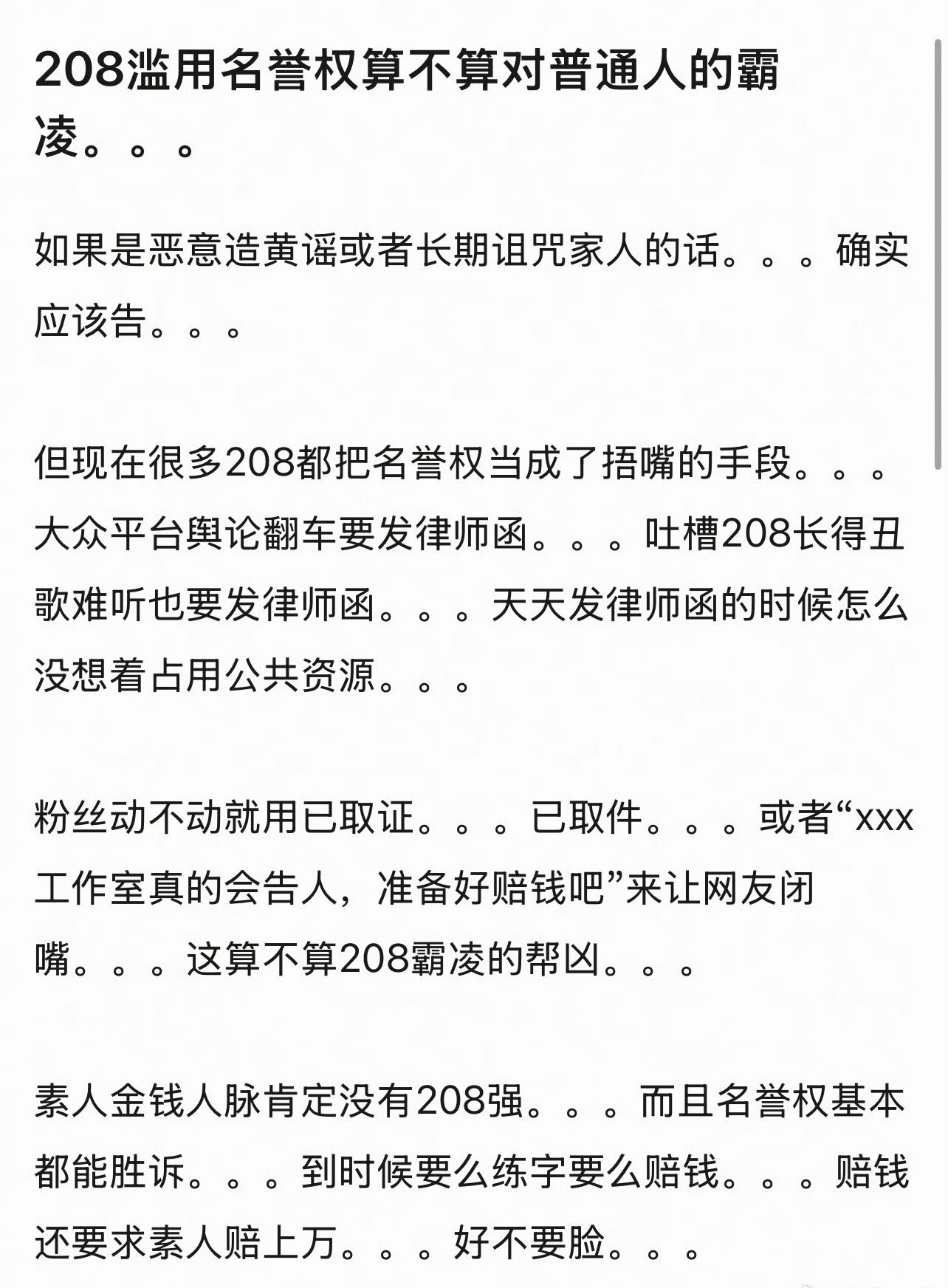 208滥用名誉权算不算对普通人的霸凌。。。

如果是恶意造黄谣或者长期诅咒家人的话。。。确实应该告。。。

但现在很多208都把名誉权当成了捂嘴的手段。。。大众平台舆论翻车要发律师函。。。吐槽208长得丑歌难听也要发律师函。。。天天发律师函的时候怎么没想着占用公共资源。。。

粉丝动不动就用已取证。。。已取件。。。或者“xxx工作室真的会告人，准备好赔钱吧”来让网友闭嘴。。。这算不算208霸凌的帮凶。。。

素人金钱人脉肯定没有208强。。。而且名誉权基本都能胜诉。。。到时候要么练字要么赔钱。。。赔钱还要求素人赔上万。。。好不要脸。。。